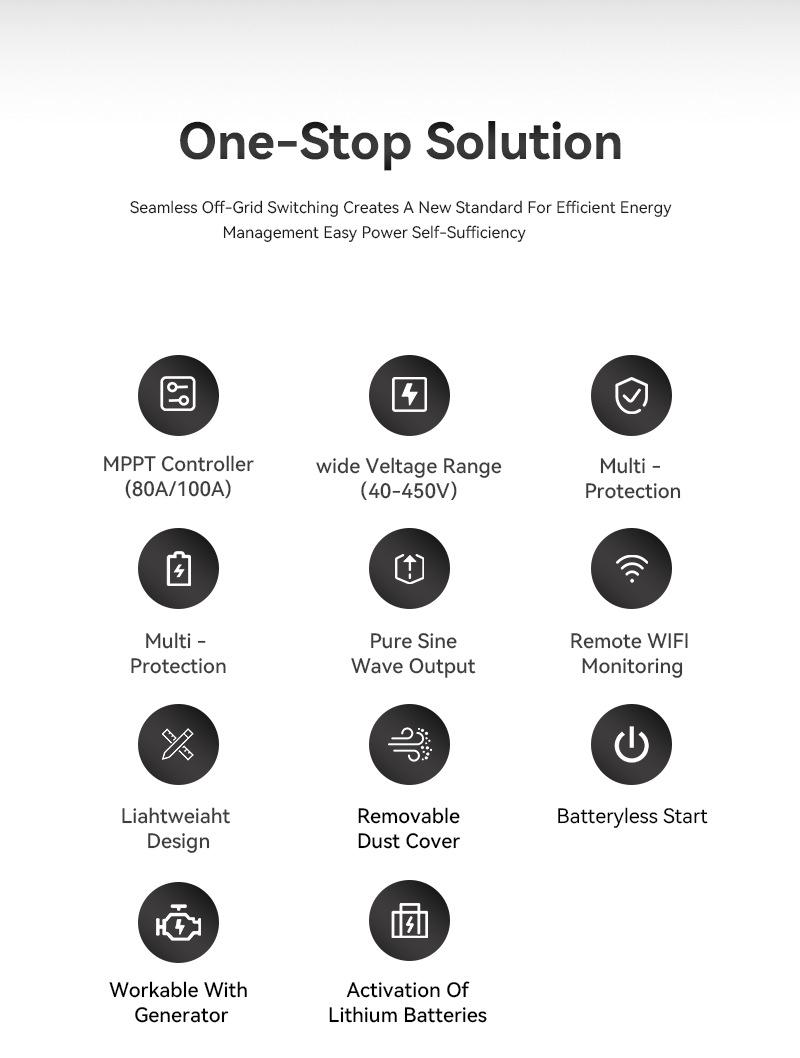 One-Stop Solution

Seamless Off-Grid Switching Creates A New Standard For Efficient Energy Management Easy Power Self-Sufficiency

MPPT Controller
(80A/100A)

wide Veltage Range
(40-450V)

Multi -
Protection

Multi -
Protection

Pure Sine
Wave Output

Remote WIFI
Monitoring

Liahtweiaht
Design

Removable
Dust Cover

Batteryless Start

Workable With
Generator

Activation Of
Lithium Batteries